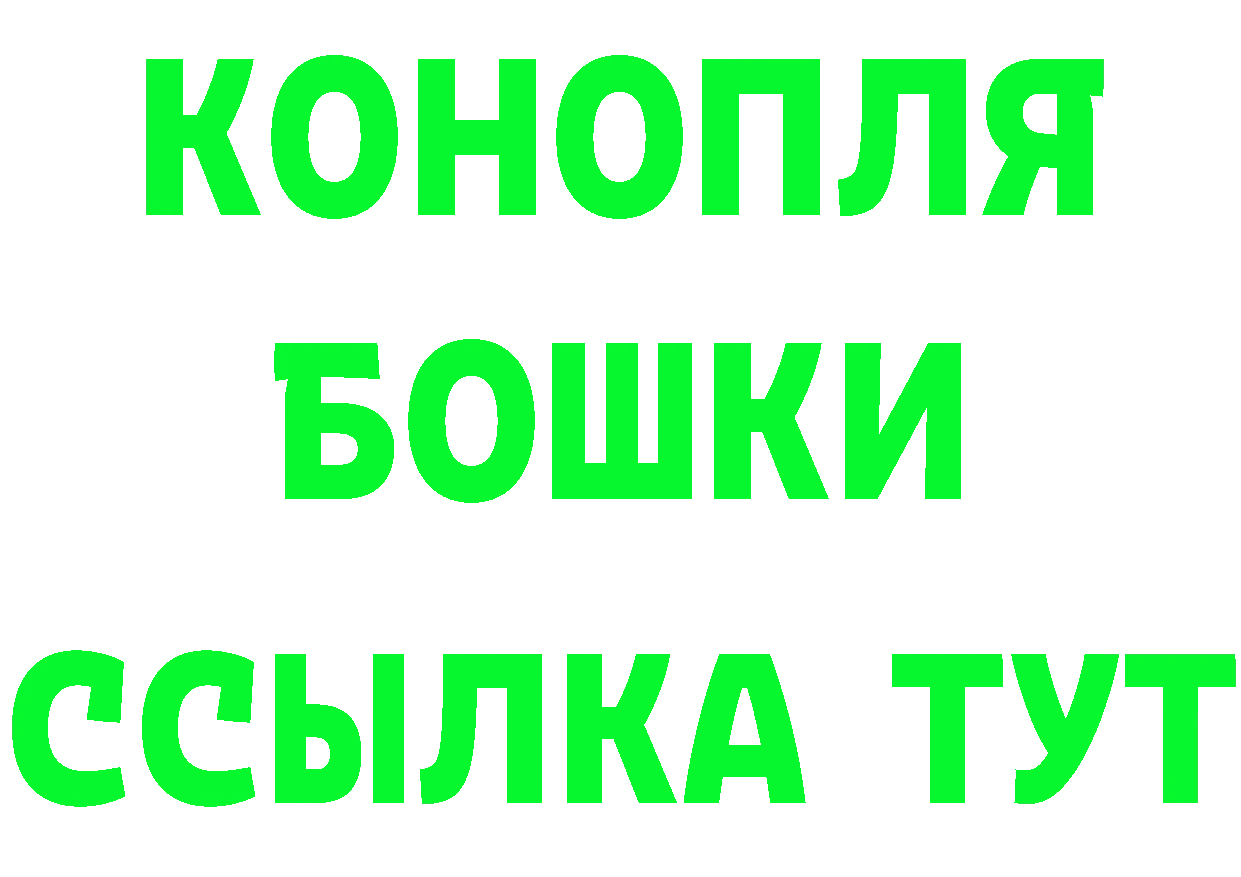 КОНОПЛЯ
БОШКИ
ССЫЛКА ТУТ